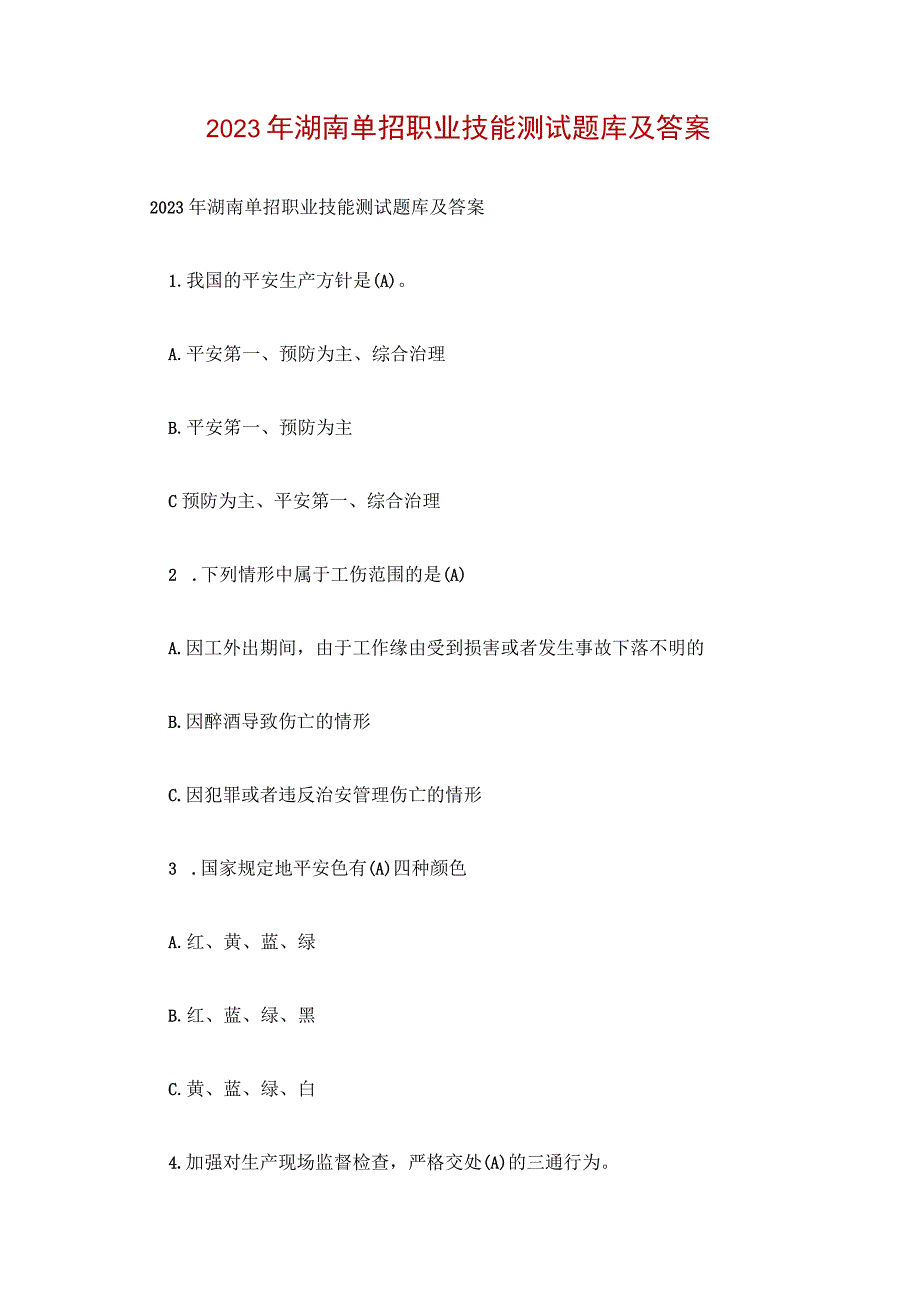 2023年湖南单招职业技能测试题库及答案

2023年湖南单招职业技能测试题库及答案

1.我国的平安生产方针是(A)。

A.平安第一、预防为主、综合治理

B.平安第一、预防为主

C预防为主、平安第一、综合治理

2 .下列情形中属于工伤范围的是(A)

A.因工外出期间，由于工作缘由受到损害或者发生事故下落不明的

B.因醉酒导致伤亡的情形

C.因犯罪或者违反治安管理伤亡的情形

3 .国家规定地平安色有(A)四种颜色

A.红、黄、蓝、绿

B.红、蓝、绿、黑

C.黄、蓝、绿、白

4.加强对生产现场监督检查，严格交处(A)的三通行为。